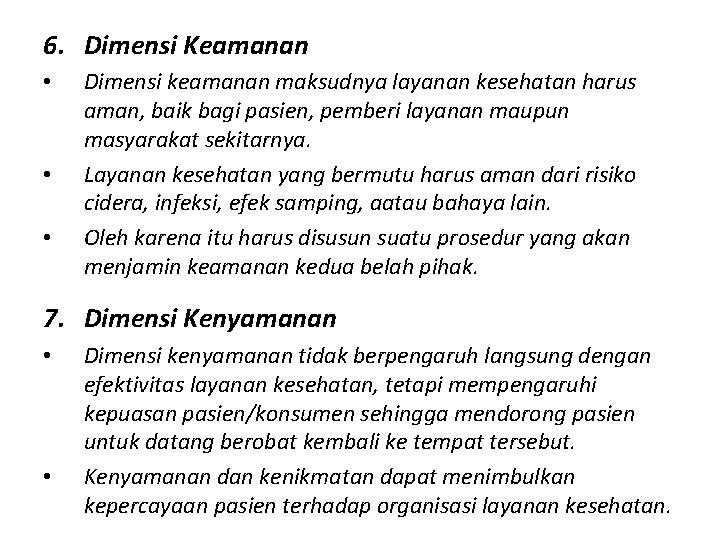 6. Dimensi Keamanan

• Dimensi keamanan maksudnya layanan kesehatan harus aman, baik bagi pasien, pemberi layanan maupun masyarakat sekitarnya.

• Layanan kesehatan yang bermutu harus aman dari risiko cidera, infeksi, efek samping, aatau bahaya lain.

• Oleh karena itu harus disusun suatu prosedur yang akan menjamin keamanan kedua belah pihak.

7. Dimensi Kenyamanan

• Dimensi kenyamanan tidak berpengaruh langsung dengan efektivitas layanan kesehatan, tetapi mempengaruhi kepuasan pasien/konsumen sehingga mendorong pasien untuk datang berobat kembali ke tempat tersebut.

• Kenyamanan dan kenikmatan dapat menimbulkan kepercayaan pasien terhadap organisasi layanan kesehatan.